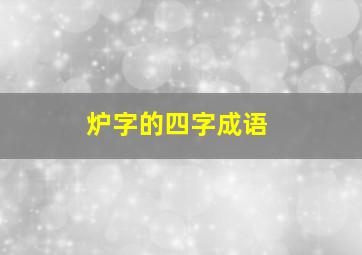 炉字的四字成语